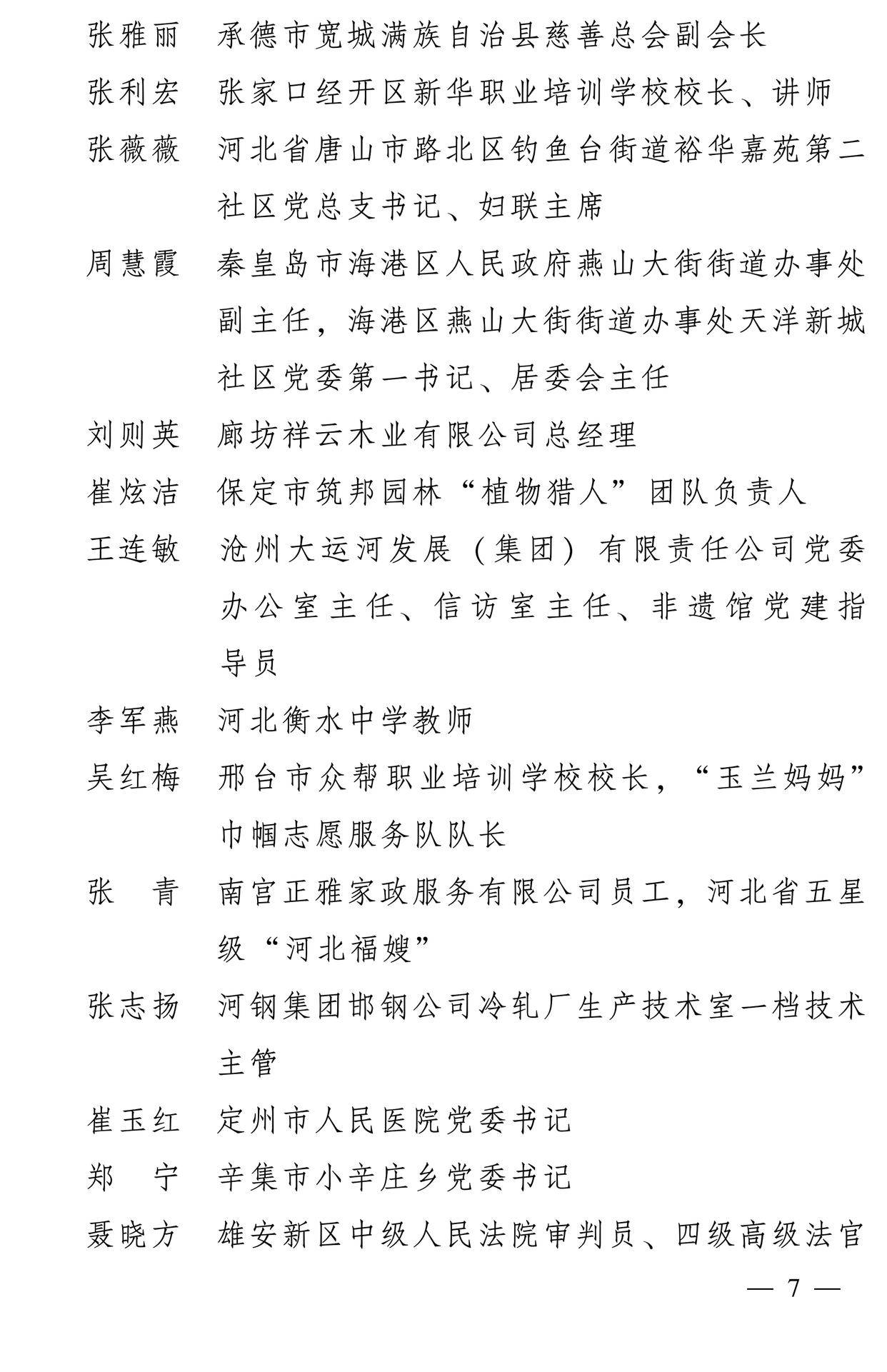 张雅丽　承德市宽城满族自治县慈善总会副会长

张利宏　张家口经开区新华职业培训学校校长、讲师

张薇薇　河北省唐山市路北区钓鱼台街道裕华嘉苑第二社区党总支书记、妇联主席

周慧霞　秦皇岛市海港区人民政府燕山大街街道办事处副主任，海港区燕山大街街道办事处天洋新城社区党委第一书记、居委会主任

刘则英　廊坊祥云木业有限公司总经理

崔炫洁　保定市筑邦园林“植物猎人”团队负责人

王连敏　沧州大运河发展（集团）有限责任公司党委办公室主任、信访室主任、非遗馆党建指导员

李军燕　河北衡水中学教师

吴红梅　邢台市众帮职业培训学校校长，“玉兰妈妈”巾帼志愿服务队队长

张　青　南宫正雅家政服务有限公司员工，河北省五星级“河北福嫂”

张志扬　河钢集团邯钢公司冷轧厂生产技术室一档技术主管

崔玉红　定州市人民医院党委书记

郑　宁　辛集市小辛庄乡党委书记

聂晓方　雄安新区中级人民法院审判员、四级高级法官

— 7 —